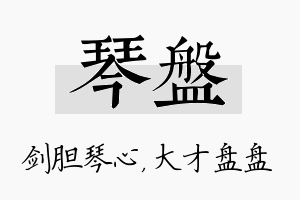 琴盤

剑胆琴心，大才盘盘